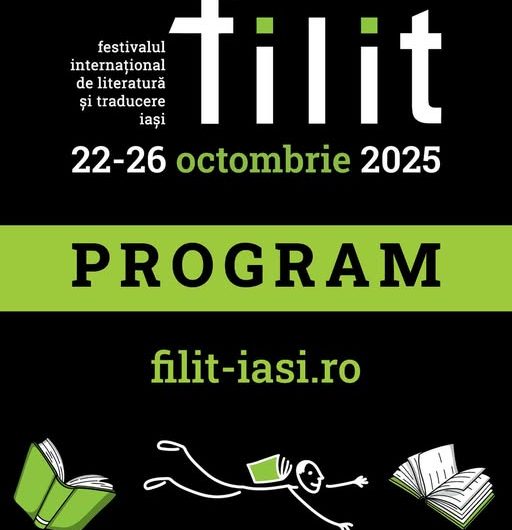 festivalul internațional de literatură și traducere iași

filit

22-26 octombrie 2025

PROGRAM

filit-iasi.ro